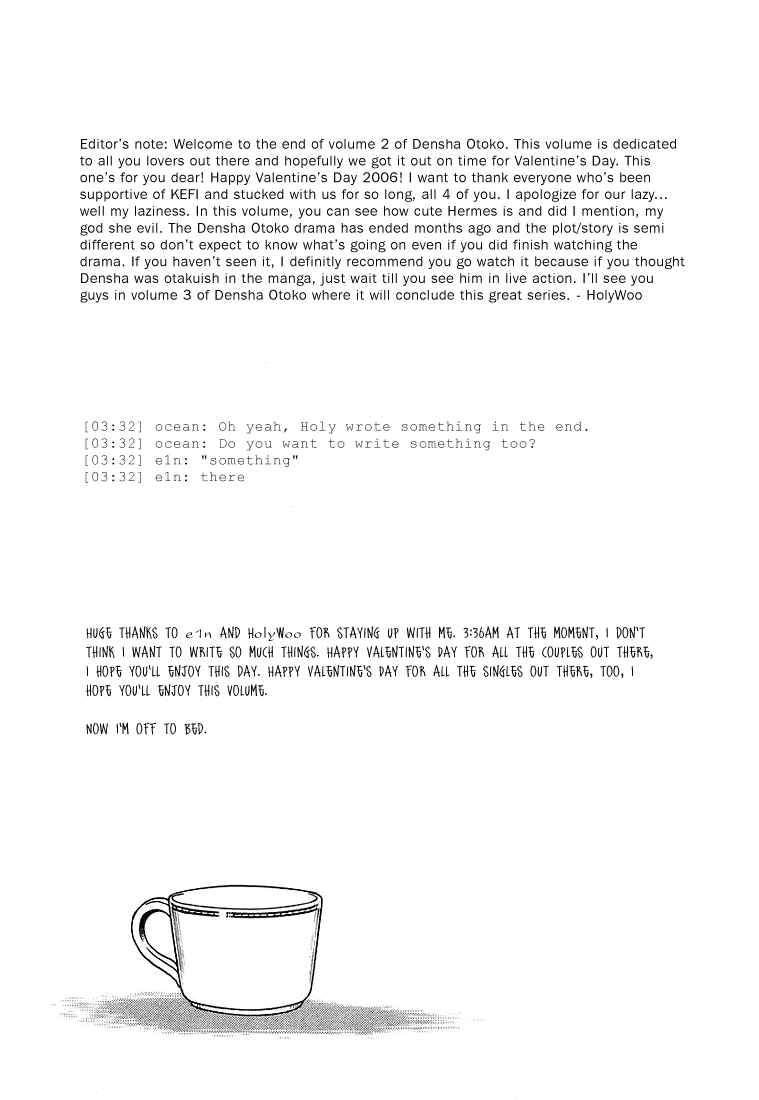 Editor's note: Welcome to the end of volume 2 of Densha Otoko. This volume is dedicated to all you lovers out there and hopefully we got it out on time for Valentine's Day. This one's for you dear! Happy Valentine's Day 2006! I want to thank everyone who's been supportive of KEFI and stucked with us for so long, all 4 of you. I apologize for our lazy... well my laziness. In this volume, you can see how cute Hermes is and did I mention, my god she evil. The Densha Otoko drama has ended months ago and the plot/story is semi different so don't expect to know what's going on even if you did finish watching the drama. If you haven't seen it, I definitly recommend you go watch it because if you thought Densha was otakuish in the manga, just wait till you see him in live action. I'll see you guys in volume 3 of Densha Otoko where it will conclude this great series. - HolyWoo

[03:32] ocean: Oh yeah, Holy wrote something in the end.
[03:32] ocean: Do you want to write something too?
[03:32] e1n: "something"
[03:32] e1n: there

HUGE THANKS TO e1n AND HolyWoo FOR STAYING UP WITH ME. 3:36AM AT THE MOMENT, I DON'T THINK I WANT TO WRITE SO MUCH THINGS. HAPPY VALENTINE'S DAY FOR ALL THE COUPLES OUT THERE, I HOPE YOU'LL ENJOY THIS DAY. HAPPY VALENTINE'S DAY FOR ALL THE SINGLES OUT THERE, TOO, I HOPE YOU'LL ENJOY THIS VOLUME.

NOW I'M OFF TO BED.